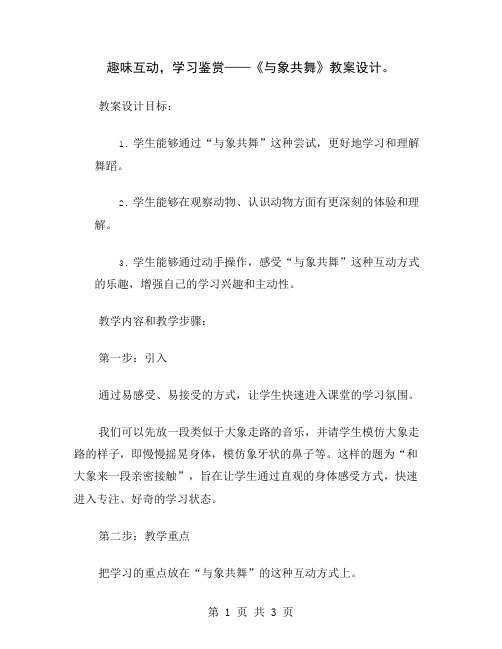 趣味互动，学习鉴赏——《与象共舞》教案设计。

教案设计目标：

1. 学生能够通过“与象共舞”这种尝试，更好地学习和理解舞蹈。

2. 学生能够在观察动物、认识动物方面有更深刻的体验和理解。

3. 学生能够通过动手操作，感受“与象共舞”这种互动方式的乐趣，增强自己的学习兴趣和主动性。

教学内容和教学步骤：

第一步：引入

通过易感受、易接受的方式，让学生快速进入课堂的学习氛围。

我们可以先放一段类似于大象走路的音乐，并请学生模仿大象走路的样子，即慢慢摇晃身体，模仿象牙状的鼻子等。这样的题为“和大象来一段亲密接触”，旨在让学生通过直观的身体感受方式，快速进入专注、好奇的学习状态。

第二步：教学重点

把学习的重点放在“与象共舞”的这种互动方式上。

第 1 页 共 3 页